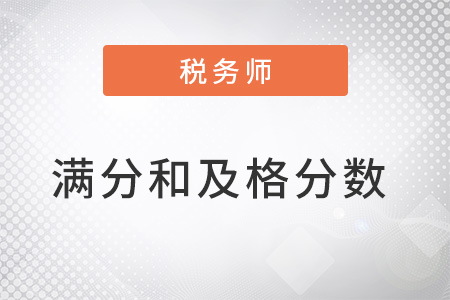 税务师

满分和及格分数